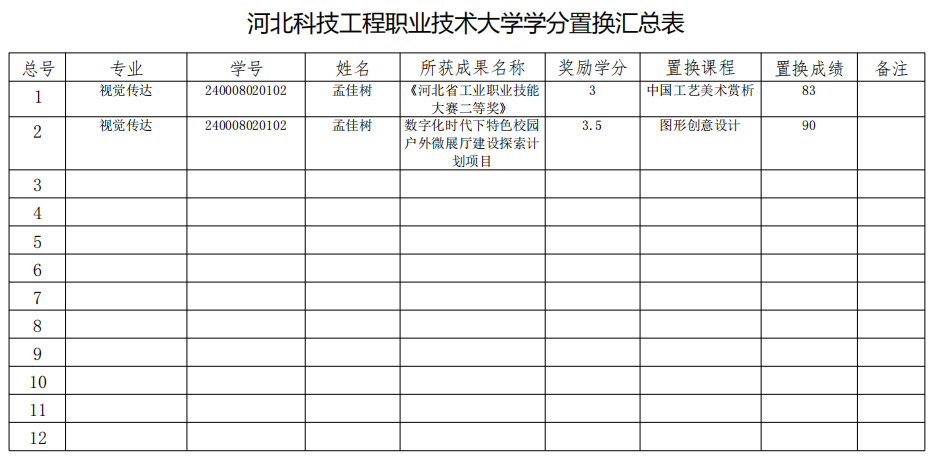 河北科技工程职业技术大学学分置换汇总表

| 总号 | 专业 | 学号 | 姓名 | 所获成果名称 | 奖励学分 | 置换课程 | 置换成绩 | 备注 |
|---|---|---|---|---|---|---|---|---|
| 1 | 视觉传达 | 240008020102 | 孟佳树 | 《河北省工业职业技能大赛二等奖》 | 3 | 中国工艺美术赏析 | 83 | |
| 2 | 视觉传达 | 240008020102 | 孟佳树 | 数字化时代下特色校园户外微展厅建设探索计划项目 | 3.5 | 图形创意设计 | 90 | |
| 3 | | | | | | | | |
| 4 | | | | | | | | |
| 5 | | | | | | | | |
| 6 | | | | | | | | |
| 7 | | | | | | | | |
| 8 | | | | | | | | |
| 9 | | | | | | | | |
| 10 | | | | | | | | |
| 11 | | | | | | | | |
| 12 | | | | | | | | |